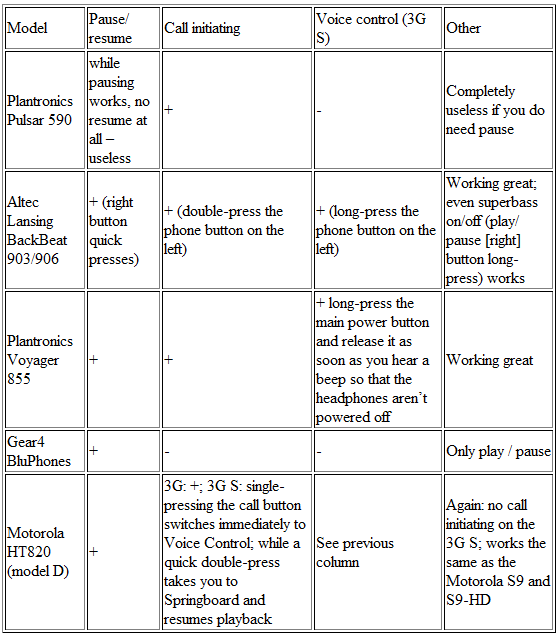 | Model | Pause/ resume | Call initiating | Voice control (3G S) | Other |
|---|---|---|---|---|
| Plantronics Pulsar 590 | while pausing works, no resume at all – useless | + | - | Completely useless if you do need pause |
| Altec Lansing BackBeat 903/906 | + (right button quick presses) | + (double-press the phone button on the left) | + (long-press the phone button on the left) | Working great; even superbass on/off (play/ pause [right] button long-press) works |
| Plantronics Voyager 855 | + | + | + long-press the main power button and release it as soon as you hear a beep so that the headphones aren't powered off | Working great |
| Gear4 BluPhones | + | - | - | Only play / pause |
| Motorola HT820 (model D) | + | 3G: +; 3G S: single-pressing the call button switches immediately to Voice Control; while a quick double-press takes you to Springboard and resumes playback | See previous column | Again: no call initiating on the 3G S; works the same as the Motorola S9 and S9-HD |